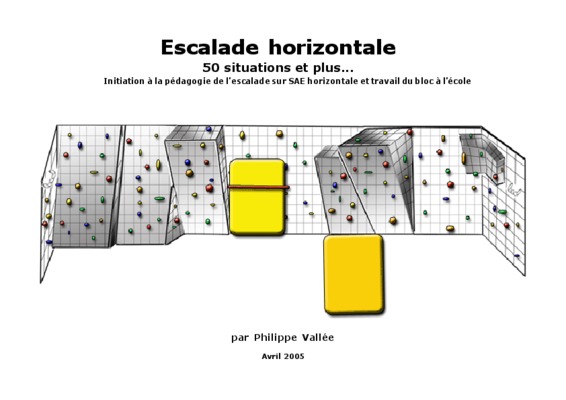 Escalade horizontale

50 situations et plus...

Initiation à la pédagogie de l'escalade sur SAE horizontale et travail du bloc à l'école

par Philippe Vallée

Avril 2005